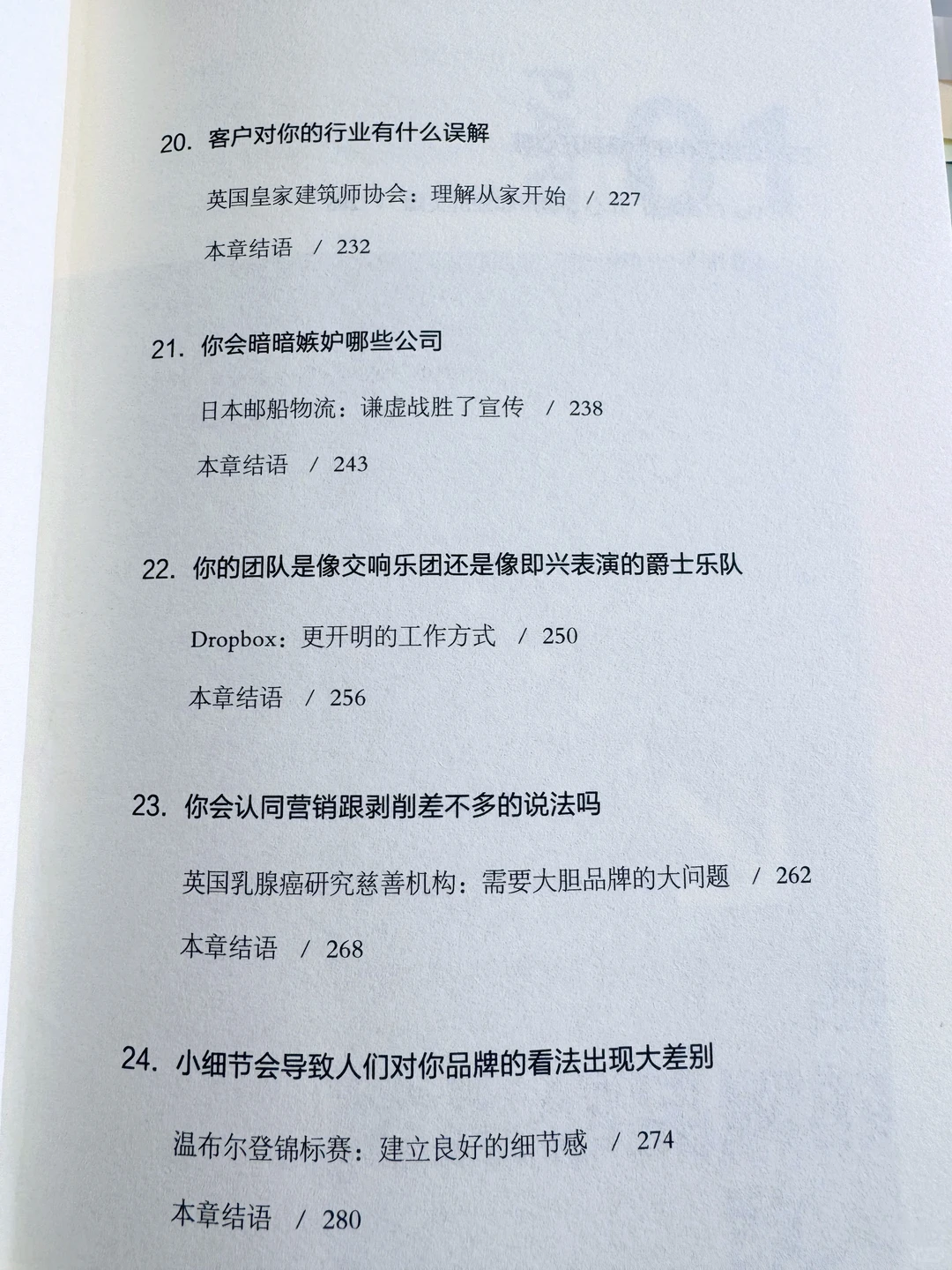 20. 客户对你的行业有什么误解

英国皇家建筑师协会：理解从家开始 / 227

本章结语 / 232

21. 你会暗暗嫉妒哪些公司

日本邮船物流：谦虚战胜了宣传 / 238

本章结语 / 243

22. 你的团队是像交响乐团还是像即兴表演的爵士乐队

Dropbox：更开明的工作方式 / 250

本章结语 / 256

23. 你会认同营销跟剥削差不多的说法吗

英国乳腺癌研究慈善机构：需要大胆品牌的大问题 / 262

本章结语 / 268

24. 小细节会导致人们对你品牌的看法出现大差别

温布尔登锦标赛：建立良好的细节感 / 274

本章结语 / 280